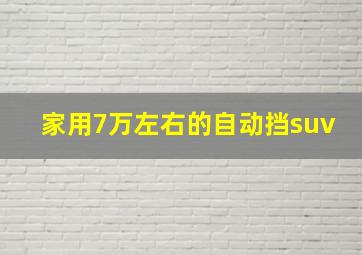 家用7万左右的自动挡suv